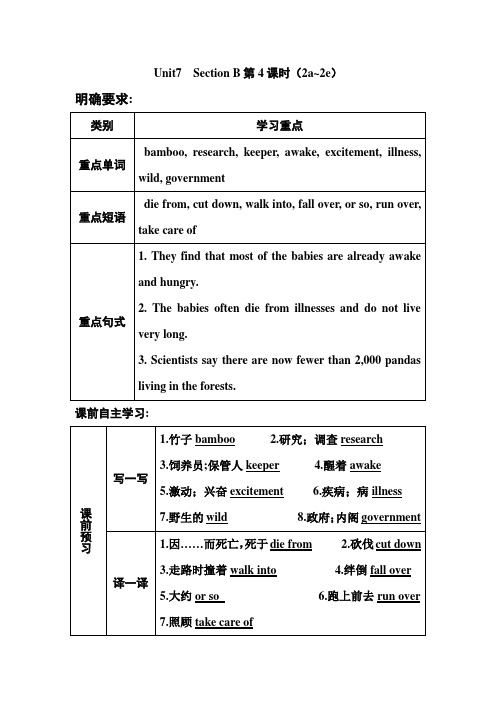 Unit7 Section B 第 4 课时（2a~2e）

明确要求:

| 类别 | 学习重点 |
|---|---|
| 重点单词 | bamboo, research, keeper, awake, excitement, illness, wild, government |
| 重点短语 | die from, cut down, walk into, fall over, or so, run over, take care of |
| 重点句式 | 1. They find that most of the babies are already awake and hungry. 2. The babies often die from illnesses and do not live very long. 3. Scientists say there are now fewer than 2,000 pandas living in the forests. |

课前自主学习:

| 课前预习 | 写一写 | 1.竹子 bamboo 2.研究；调查 research 3.饲养员;保管人 keeper 4.醒着 awake 5.激动；兴奋 excitement 6.疾病；病 illness 7.野生的 wild 8.政府;内阁 government |
|---|---|---|
| | 译一译 | 1.因……而死亡,死于 die from 2.砍伐 cut down 3.走路时撞着 walk into 4.绊倒 fall over 5.大约 or so 6.跑上前去 run over 7.照顾 take care of |